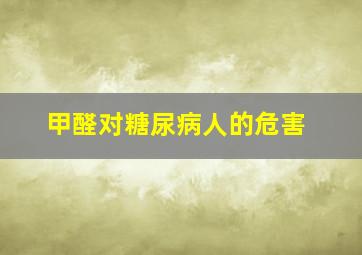 甲醛对糖尿病人的危害